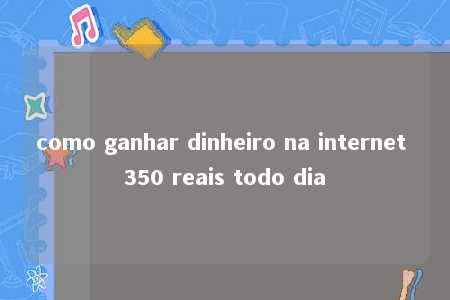 como ganhar dinheiro na internet 350 reais todo dia